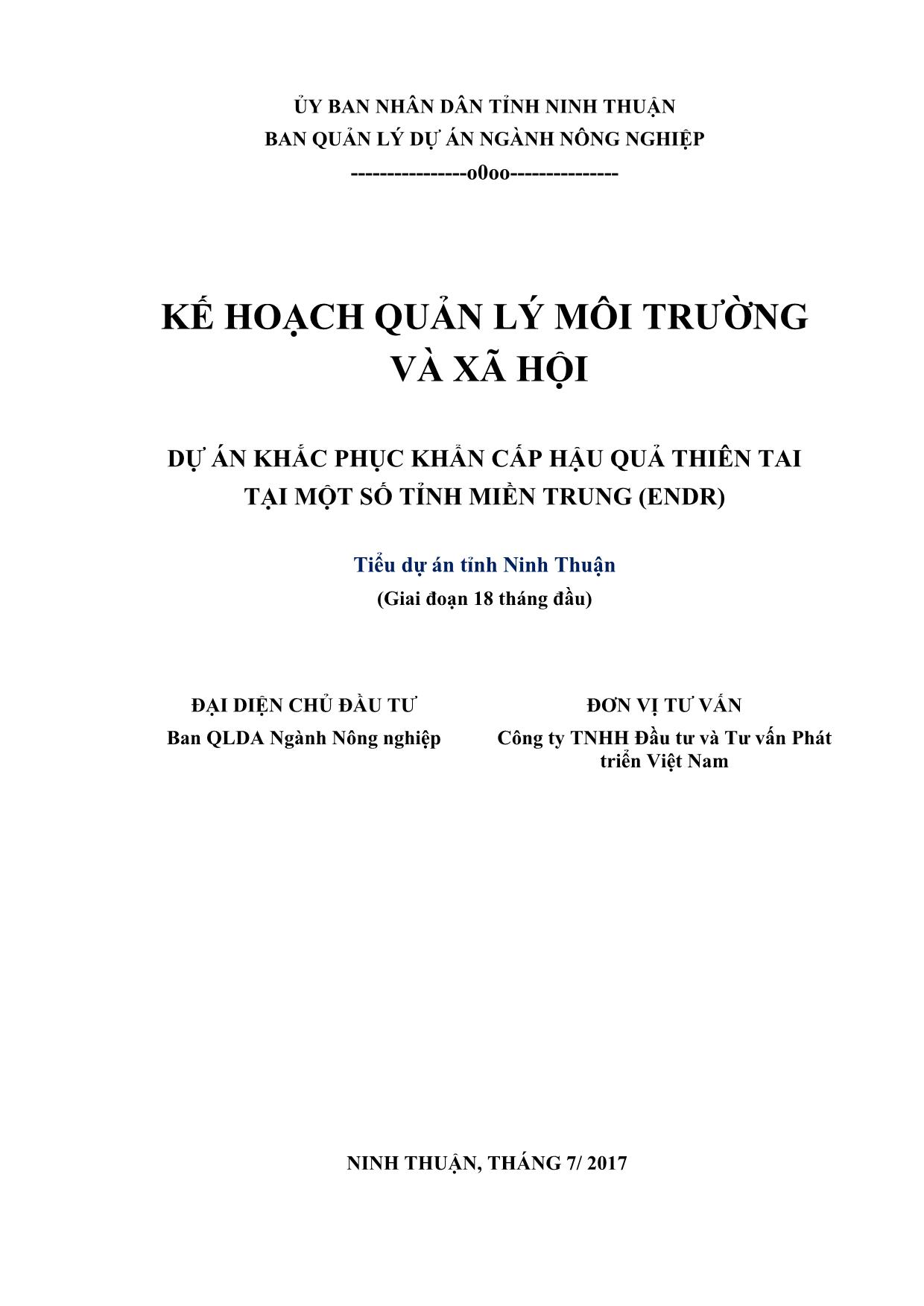 ỦY BAN NHÂN DÂN TỈNH NINH THUẬN
BAN QUẢN LÝ DỰ ÁN NGÀNH NÔNG NGHIỆP
----------------o0oo---------------

KẾ HOẠCH QUẢN LÝ MÔI TRƯỜNG
VÀ XÃ HỘI

DỰ ÁN KHẮC PHỤC KHẨN CẤP HẬU QUẢ THIÊN TAI
TẠI MỘT SỐ TỈNH MIỀN TRUNG (ENDR)

Tiểu dự án tỉnh Ninh Thuận
(Giai đoạn 18 tháng đầu)

ĐẠI DIỆN CHỦ ĐẦU TƯ
Ban QLDA Ngành Nông nghiệp

ĐƠN VỊ TƯ VẤN
Công ty TNHH Đầu tư và Tư vấn Phát triển Việt Nam

NINH THUẬN, THÁNG 7/ 2017